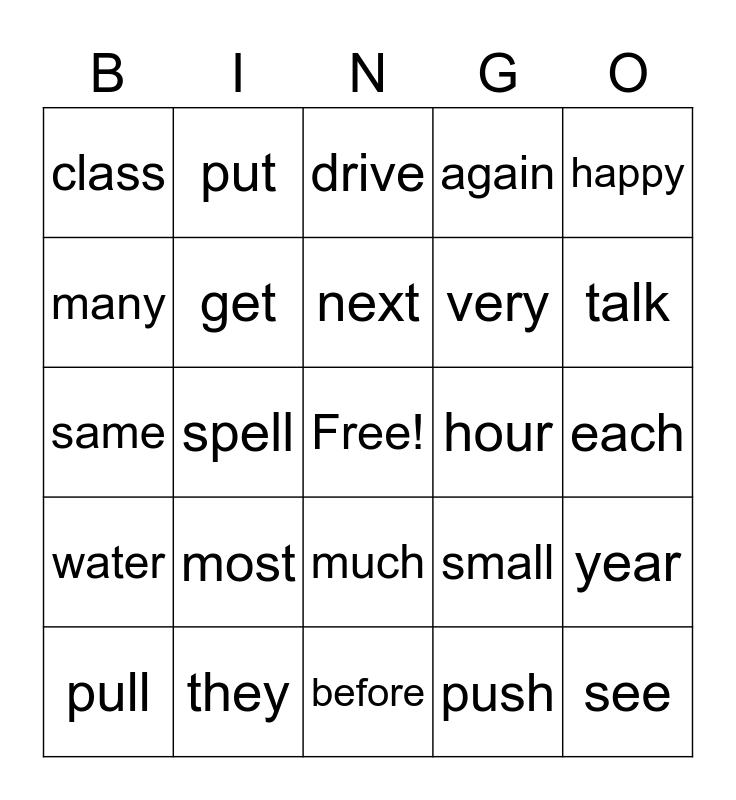 | B | I | N | G | O |
|---|---|---|---|---|
| class | put | drive | again | happy |
| many | get | next | very | talk |
| same | spell | Free! | hour | each |
| water | most | much | small | year |
| pull | they | before | push | see |